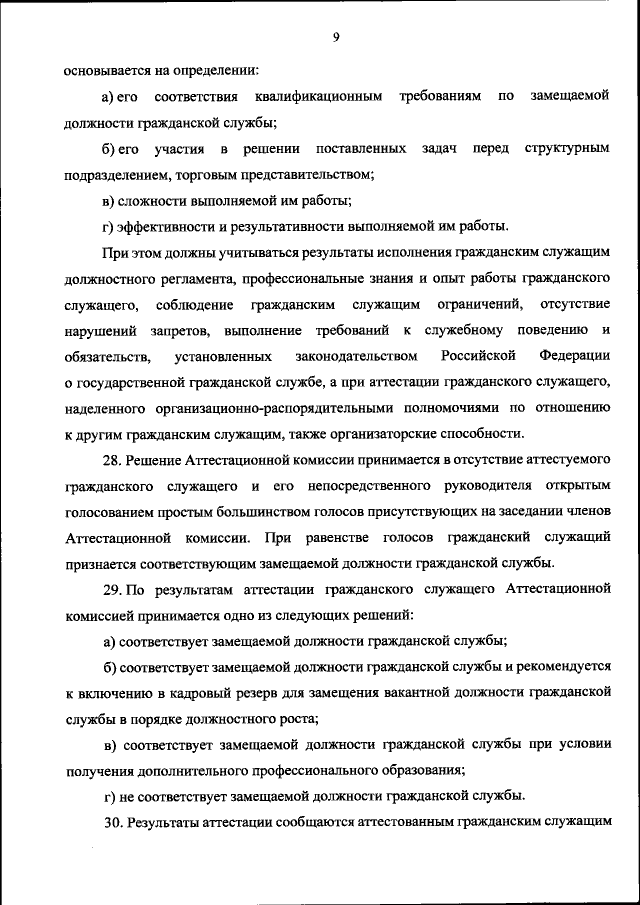 9

основывается на определении:

а) его соответствия квалификационным требованиям по замещаемой должности гражданской службы;

б) его участия в решении поставленных задач перед структурным подразделением, торговым представительством;

в) сложности выполняемой им работы;

г) эффективности и результативности выполняемой им работы.

При этом должны учитываться результаты исполнения гражданским служащим должностного регламента, профессиональные знания и опыт работы гражданского служащего, соблюдение гражданским служащим ограничений, отсутствие нарушений запретов, выполнение требований к служебному поведению и обязательств, установленных законодательством Российской Федерации о государственной гражданской службе, а при аттестации гражданского служащего, наделенного организационно-распорядительными полномочиями по отношению к другим гражданским служащим, также организаторские способности.

28. Решение Аттестационной комиссии принимается в отсутствие аттестуемого гражданского служащего и его непосредственного руководителя открытым голосованием простым большинством голосов присутствующих на заседании членов Аттестационной комиссии. При равенстве голосов гражданский служащий признается соответствующим замещаемой должности гражданской службы.

29. По результатам аттестации гражданского служащего Аттестационной комиссией принимается одно из следующих решений:

а) соответствует замещаемой должности гражданской службы;

б) соответствует замещаемой должности гражданской службы и рекомендуется к включению в кадровый резерв для замещения вакантной должности гражданской службы в порядке должностного роста;

в) соответствует замещаемой должности гражданской службы при условии получения дополнительного профессионального образования;

г) не соответствует замещаемой должности гражданской службы.

30. Результаты аттестации сообщаются аттестованным гражданским служащим